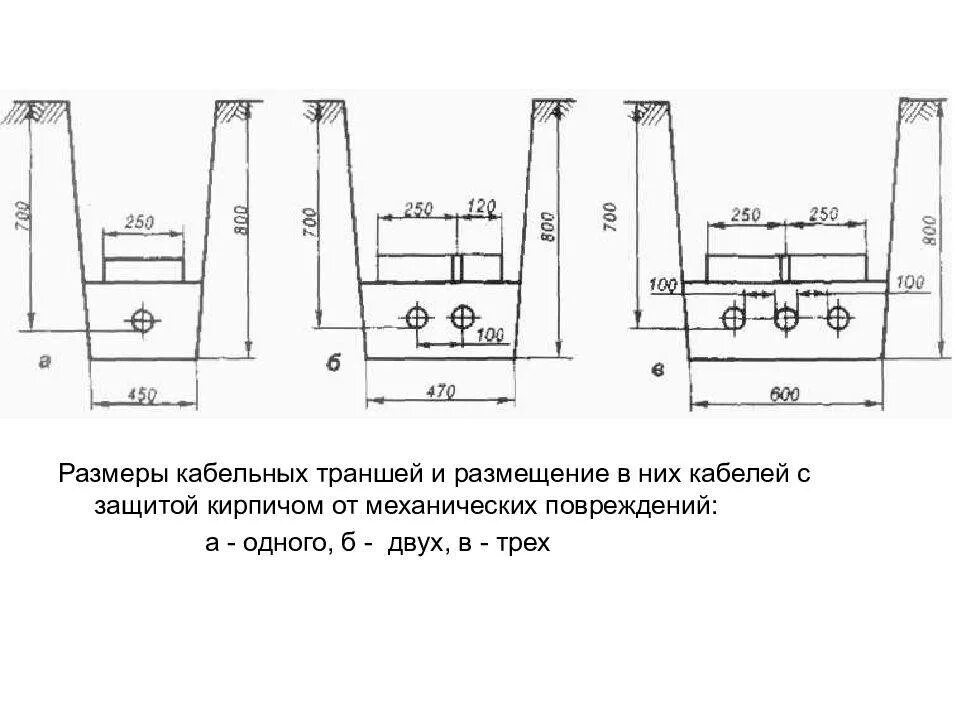 700
250
800
а
450

700
250
120
800
100
б
470

700
250
250
800
100
100
в
600

Размеры кабельных траншей и размещение в них кабелей с защитой кирпичом от механических повреждений:

а - одного, б - двух, в - трех